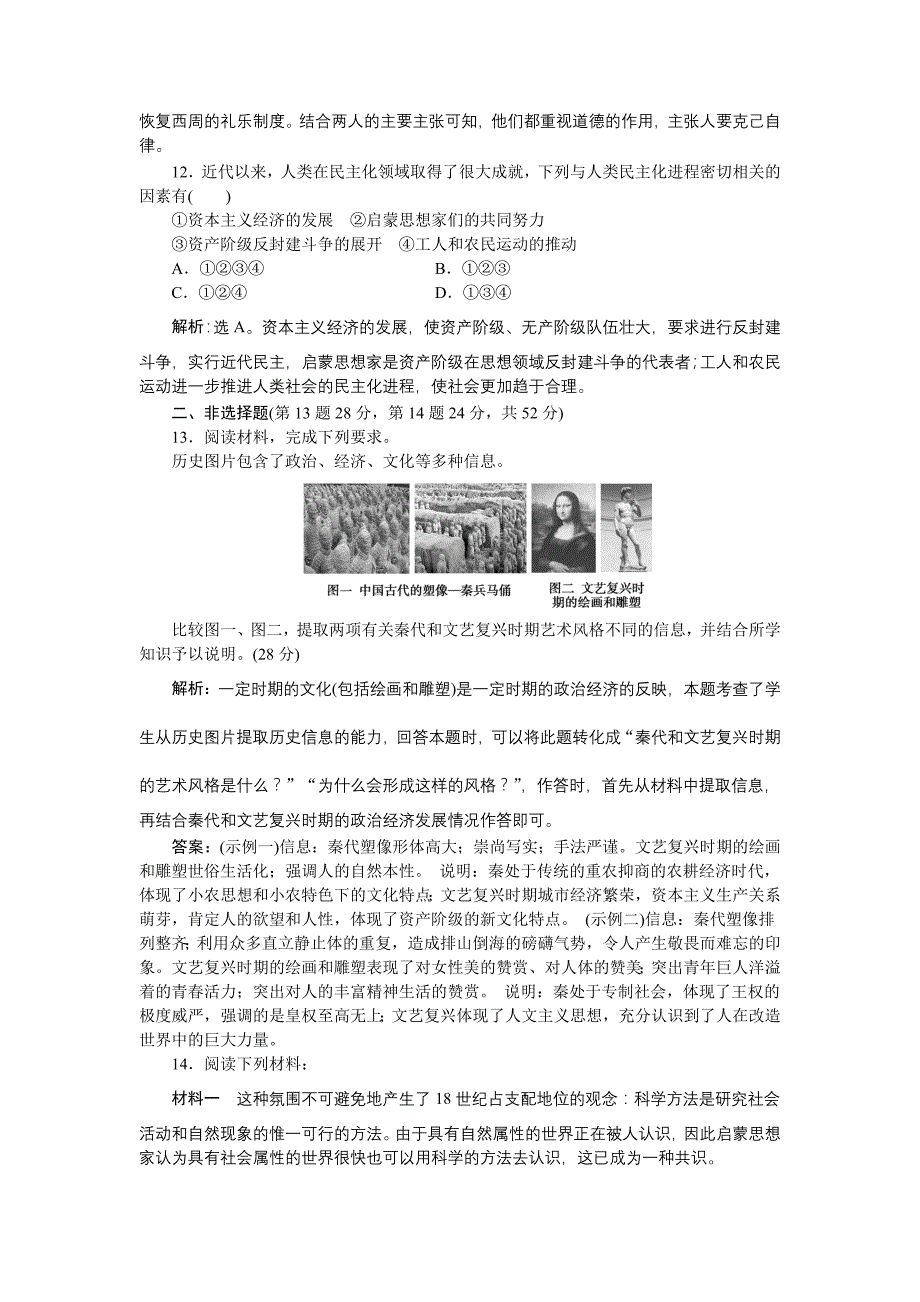 恢复西周的礼乐制度。结合两人的主要主张可知，他们都重视道德的作用，主张人要克己自律。

12．近代以来，人类在民主化领域取得了很大成就，下列与人类民主化进程密切相关的因素有(　　)

①资本主义经济的发展　②启蒙思想家们的共同努力

③资产阶级反封建斗争的展开　④工人和农民运动的推动

A．①②③④　　B．①②③

C．①②④　　D．①③④

解析：选 A。资本主义经济的发展，使资产阶级、无产阶级队伍壮大，要求进行反封建斗争，实行近代民主，启蒙思想家是资产阶级在思想领域反封建斗争的代表者；工人和农民运动进一步推进人类社会的民主化进程，使社会更加趋于合理。

二、非选择题(第 13 题 28 分，第 14 题 24 分，共 52 分)

13．阅读材料，完成下列要求。

历史图片包含了政治、经济、文化等多种信息。

图一 中国古代的塑像—秦兵马俑

图二 文艺复兴时期的绘画和雕塑

比较图一、图二，提取两项有关秦代和文艺复兴时期艺术风格不同的信息，并结合所学知识予以说明。(28 分)

解析：一定时期的文化(包括绘画和雕塑)是一定时期的政治经济的反映，本题考查了学生从历史图片提取历史信息的能力，回答本题时，可以将此题转化成“秦代和文艺复兴时期的艺术风格是什么？”“为什么会形成这样的风格？”，作答时，首先从材料中提取信息，再结合秦代和文艺复兴时期的政治经济发展情况作答即可。

答案：(示例一)信息：秦代塑像形体高大；崇尚写实；手法严谨。文艺复兴时期的绘画和雕塑世俗生活化；强调人的自然本性。　说明：秦处于传统的重农抑商的农耕经济时代，体现了小农思想和小农特色下的文化特点；文艺复兴时期城市经济繁荣，资本主义生产关系萌芽，肯定人的欲望和人性，体现了资产阶级的新文化特点。　(示例二)信息：秦代塑像排列整齐；利用众多直立静止体的重复，造成排山倒海的磅礴气势，令人产生敬畏而难忘的印象。文艺复兴时期的绘画和雕塑表现了对女性美的赞赏、对人体的赞美；突出青年巨人洋溢着的青春活力；突出对人的丰富精神生活的赞赏。　说明：秦处于专制社会，体现了王权的极度威严，强调的是皇权至高无上；文艺复兴体现了人文主义思想，充分认识到了人在改造世界中的巨大力量。

14．阅读下列材料：

材料一　这种氛围不可避免地产生了 18 世纪占支配地位的观念：科学方法是研究社会活动和自然现象的惟一可行的方法。由于具有自然属性的世界正在被人认识，因此启蒙思想家认为具有社会属性的世界很快也可以用科学的方法去认识，这已成为一种共识。